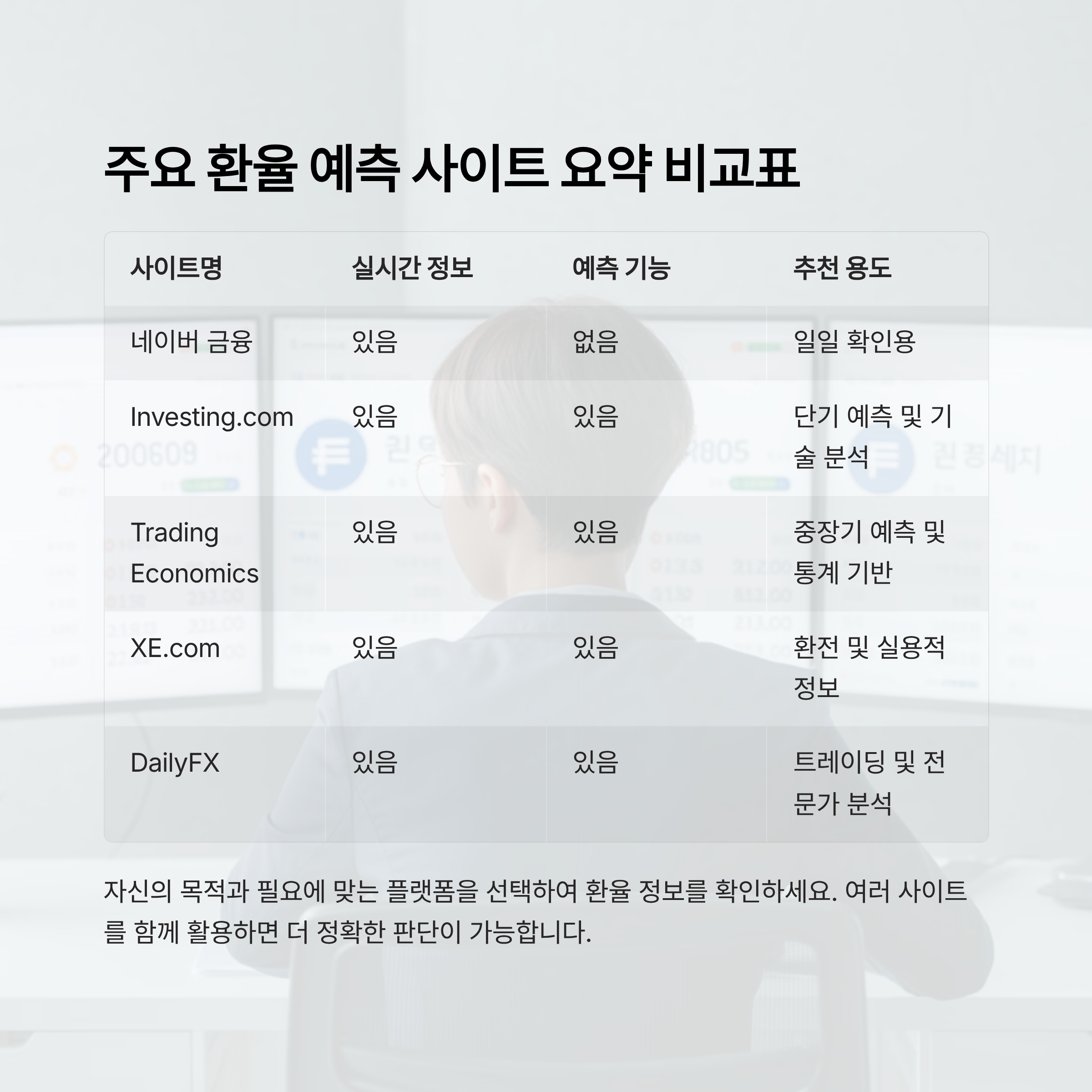 주요 환율 예측 사이트 요약 비교표

| 사이트명 | 실시간 정보 | 예측 기능 | 추천 용도 |
|---|---|---|---|
| 네이버 금융 | 있음 | 없음 | 일일 확인용 |
| Investing.com | 있음 | 있음 | 단기 예측 및 기술 분석 |
| Trading Economics | 있음 | 있음 | 중장기 예측 및 통계 기반 |
| XE.com | 있음 | 있음 | 환전 및 실용적 정보 |
| DailyFX | 있음 | 있음 | 트레이딩 및 전문가 분석 |

자신의 목적과 필요에 맞는 플랫폼을 선택하여 환율 정보를 확인하세요. 여러 사이트를 함께 활용하면 더 정확한 판단이 가능합니다.